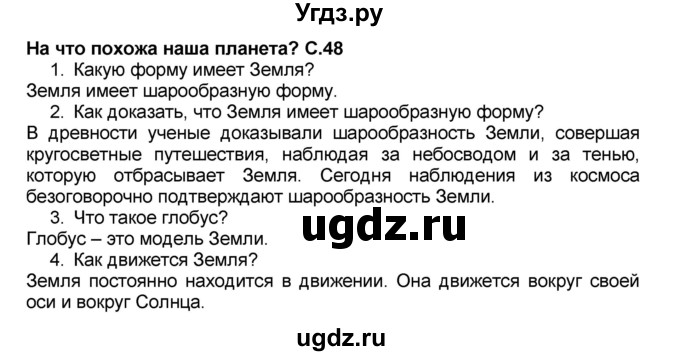 Угдз.ру

На что похожа наша планета? С.48

1. Какую форму имеет Земля?

Земля имеет шарообразную форму.

2. Как доказать, что Земля имеет шарообразную форму?

В древности ученые доказывали шарообразность Земли, совершая кругосветные путешествия, наблюдая за небосводом и за тенью, которую отбрасывает Земля. Сегодня наблюдения из космоса безоговорочно подтверждают шарообразность Земли.

3. Что такое глобус?

Глобус – это модель Земли.

ugdz.ru

4. Как движется Земля?

Земля постоянно находится в движении. Она движется вокруг своей оси и вокруг Солнца.

ugdz.ru